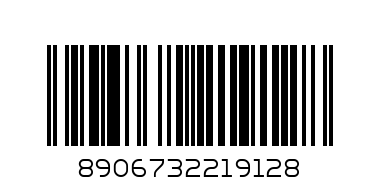 8906732219128